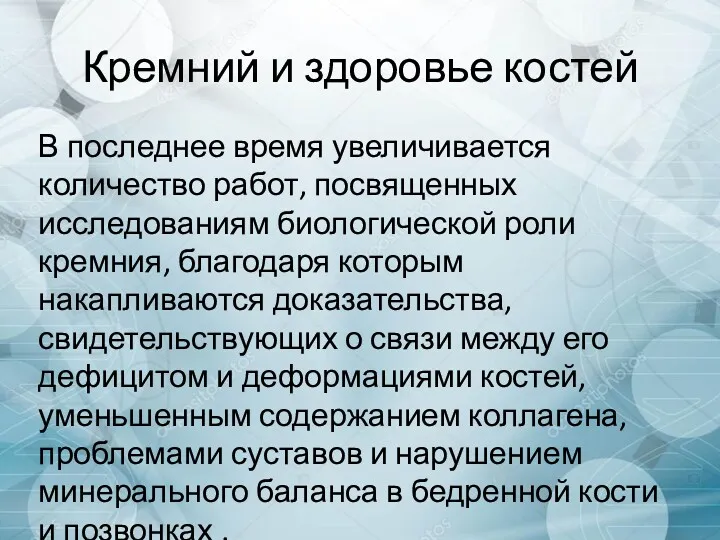 Кремний и здоровье костей

В последнее время увеличивается количество работ, посвященных исследованиям биологической роли кремния, благодаря которым накапливаются доказательства, свидетельствующих о связи между его дефицитом и деформациями костей, уменьшенным содержанием коллагена, проблемами суставов и нарушением минерального баланса в бедренной кости и позвонках .